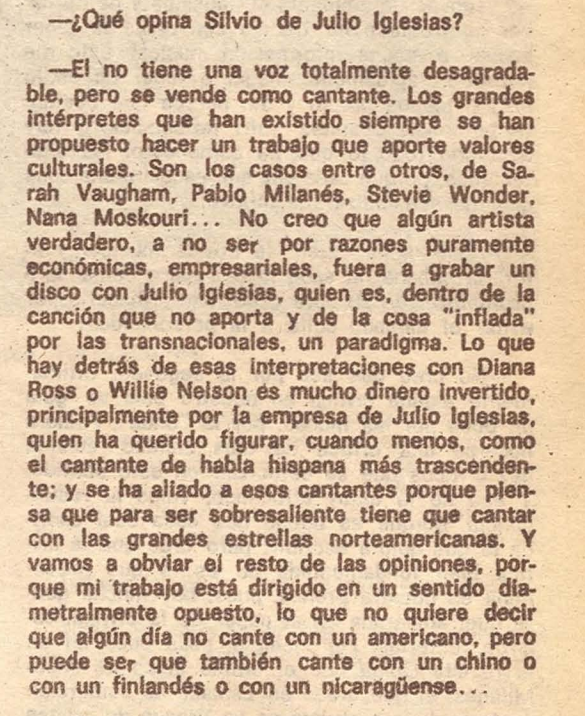 —¿Qué opina Silvio de Julio Iglesias?

—El no tiene una voz totalmente desagradable, pero se vende como cantante. Los grandes intérpretes que han existido siempre se han propuesto hacer un trabajo que aporte valores culturales. Son los casos entre otros, de Sarah Vaugham, Pablo Milanés, Stevie Wonder, Nana Moskouri... No creo que algún artista verdadero, a no ser por razones puramente económicas, empresariales, fuera a grabar un disco con Julio Iglesias, quien es, dentro de la canción que no aporta y de la cosa "inflada" por las transnacionales, un paradigma. Lo que hay detrás de esas interpretaciones con Diana Ross o Willie Nelson es mucho dinero invertido, principalmente por la empresa de Julio Iglesias, quien ha querido figurar, cuando menos, como el cantante de habla hispana más trascendente; y se ha aliado a esos cantantes porque piensa que para ser sobresaliente tiene que cantar con las grandes estrellas norteamericanas. Y vamos a obviar el resto de las opiniones, porque mi trabajo está dirigido en un sentido diametralmente opuesto, lo que no quiere decir que algún día no cante con un americano, pero puede ser que también cante con un chino o con un finlandés o con un nicaragüense...